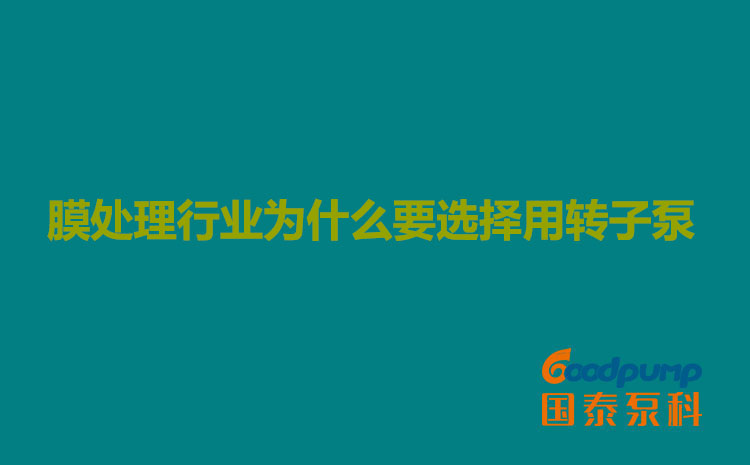 膜处理行业为什么要选择用转子泵

Goodpump
国泰泵科